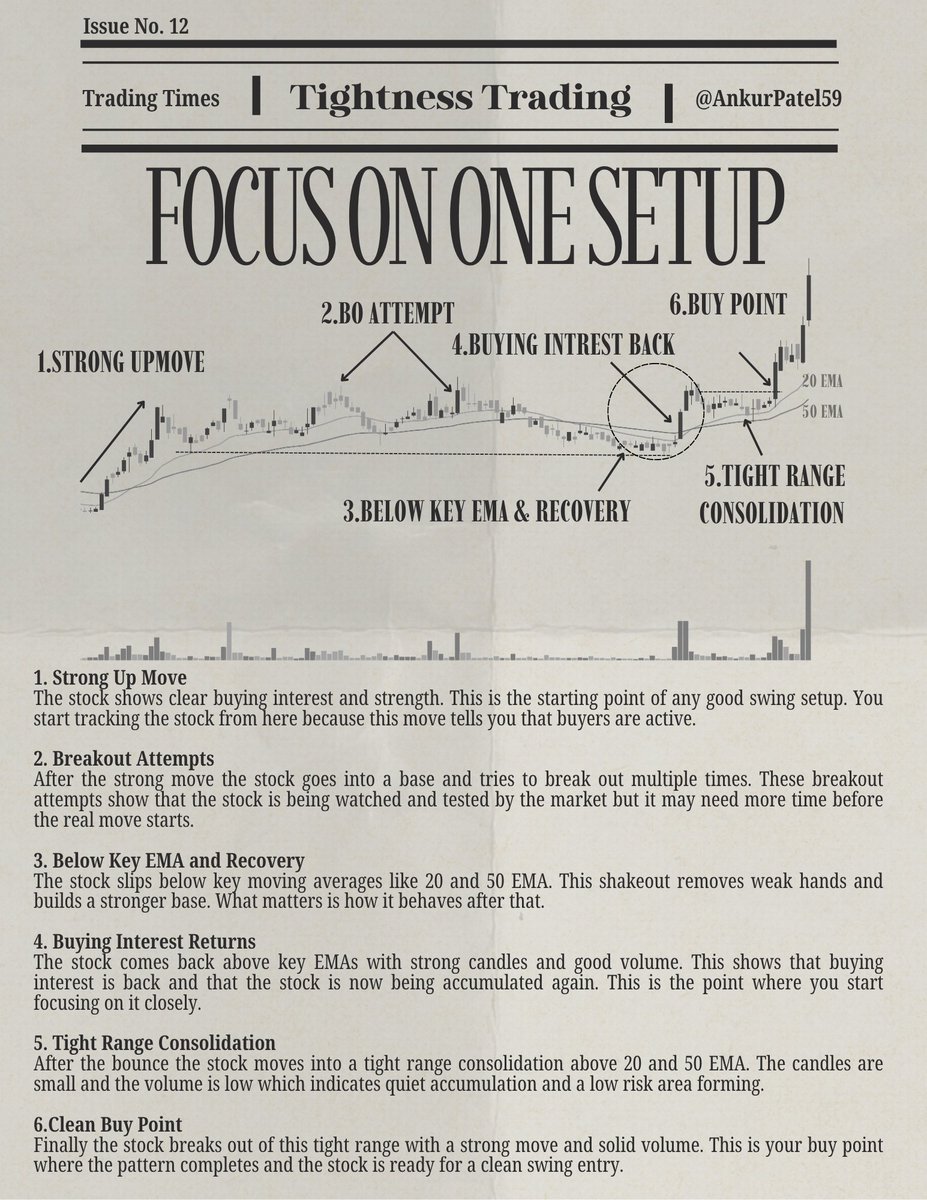 Issue No. 12

Trading Times | Tightness Trading | @AnkurPatel59

FOCUS ON ONE SETUP

1.STRONG UPMOVE

2.BO ATTEMPT

4.BUYING INTREST BACK

6.BUY POINT

20 EMA

50 EMA

3.BELOW KEY EMA & RECOVERY

5.TIGHT RANGE CONSOLIDATION

1. Strong Up Move
The stock shows clear buying interest and strength. This is the starting point of any good swing setup. You start tracking the stock from here because this move tells you that buyers are active.

2. Breakout Attempts
After the strong move the stock goes into a base and tries to break out multiple times. These breakout attempts show that the stock is being watched and tested by the market but it may need more time before the real move starts.

3. Below Key EMA and Recovery
The stock slips below key moving averages like 20 and 50 EMA. This shakeout removes weak hands and builds a stronger base. What matters is how it behaves after that.

4. Buying Interest Returns
The stock comes back above key EMAs with strong candles and good volume. This shows that buying interest is back and that the stock is now being accumulated again. This is the point where you start focusing on it closely.

5. Tight Range Consolidation
After the bounce the stock moves into a tight range consolidation above 20 and 50 EMA. The candles are small and the volume is low which indicates quiet accumulation and a low risk area forming.

6.Clean Buy Point
Finally the stock breaks out of this tight range with a strong move and solid volume. This is your buy point where the pattern completes and the stock is ready for a clean swing entry.